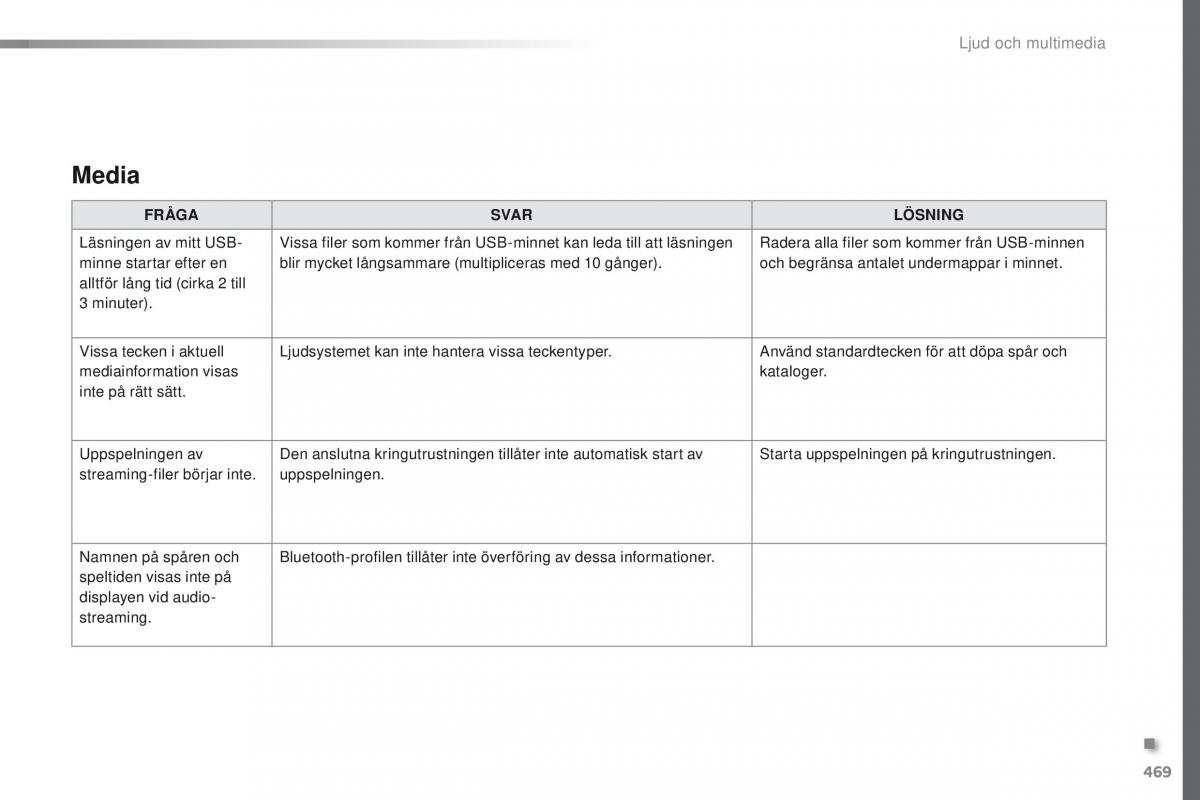 Ljud och multimedia

Media

| FRÅGA | SVAR | LÖSNING |
|---|---|---|
| Läsningen av mitt USB-minne startar efter en alltför lång tid (cirka 2 till 3 minuter). | Vissa filer som kommer från USB-minnet kan leda till att läsningen blir mycket långsammare (multipliceras med 10 gånger). | Radera alla filer som kommer från USB-minnen och begränsa antalet undermappar i minnet. |
| Vissa tecken i aktuell mediainformation visas inte på rätt sätt. | Ljudsystemet kan inte hantera vissa teckentyper. | Använd standardtecken för att döpa spår och kataloger. |
| Uppspelningen av streaming-filer börjar inte. | Den anslutna kringutrustningen tillåter inte automatisk start av uppspelningen. | Starta uppspelningen på kringutrustningen. |
| Namnen på spåren och speltiden visas inte på displayen vid audio-streaming. | Bluetooth-profilen tillåter inte överföring av dessa informationer. | |

469